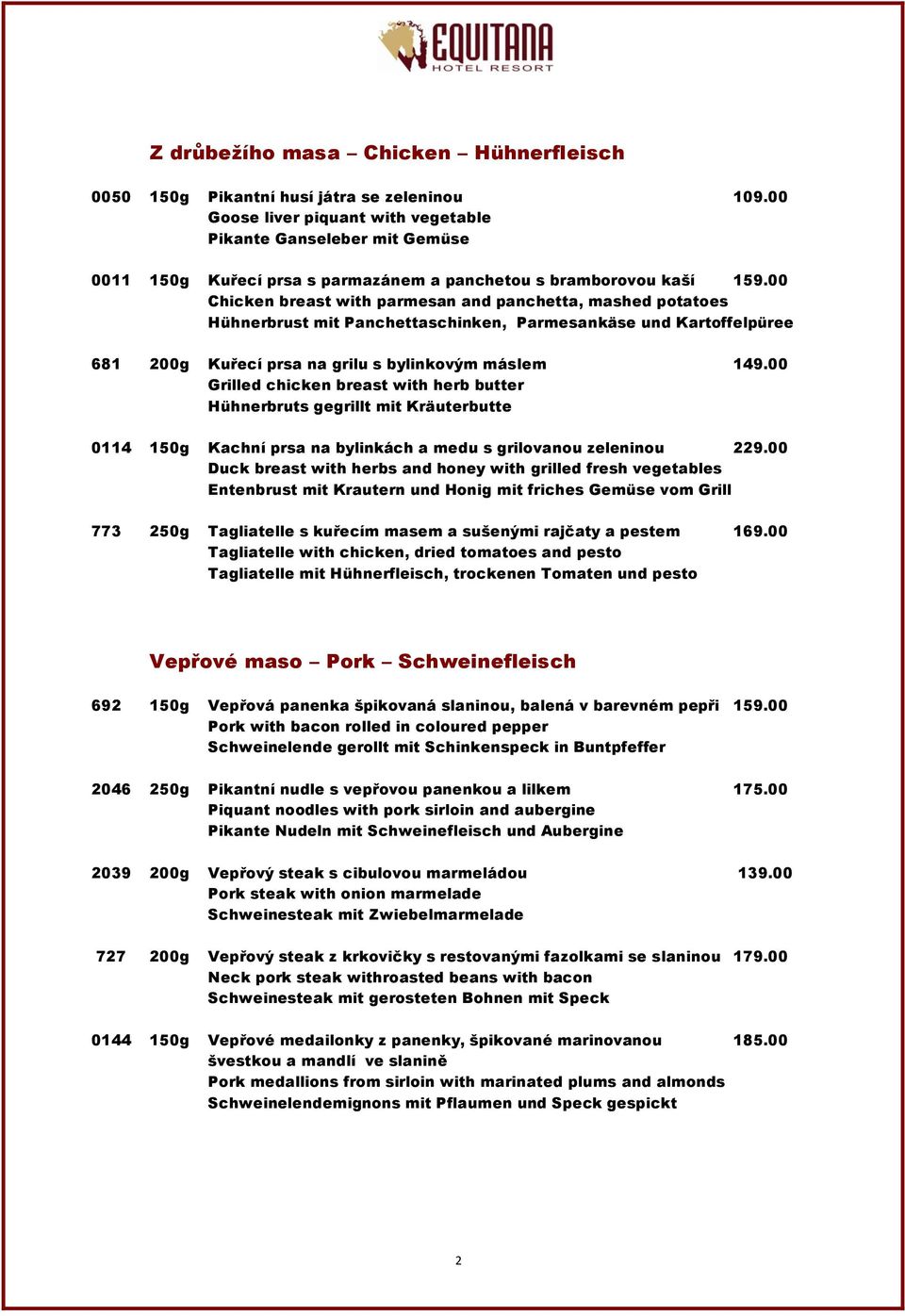 EQUITANA
HOTEL RESORT

Z drůbežího masa – Chicken – Hühnerfleisch

0050 150g Pikantní husí játra se zeleninou 109.00
Goose liver piquant with vegetable
Pikante Ganseleber mit Gemüse

0011 150g Kuřecí prsa s parmazánem a panchetou s bramborovou kaší 159.00
Chicken breast with parmesan and panchetta, mashed potatoes
Hühnerbrust mit Panchettaschinken, Parmesankäse und Kartoffelpüree

681 200g Kuřecí prsa na grilu s bylinkovým máslem 149.00
Grilled chicken breast with herb butter
Hühnerbruts gegrillt mit Kräuterbutte

0114 150g Kachní prsa na bylinkách a medu s grilovanou zeleninou 229.00
Duck breast with herbs and honey with grilled fresh vegetables
Entenbrust mit Krautern und Honig mit friches Gemüse vom Grill

773 250g Tagliatelle s kuřecím masem a sušenými rajčaty a pestem 169.00
Tagliatelle with chicken, dried tomatoes and pesto
Tagliatelle mit Hühnerfleisch, trockenen Tomaten und pesto

Vepřové maso – Pork – Schweinefleisch

692 150g Vepřová panenka špikovaná slaninou, balená v barevném pepři 159.00
Pork with bacon rolled in coloured pepper
Schweinelende gerollt mit Schinkenspeck in Buntpfeffer

2046 250g Pikantní nudle s vepřovou panenkou a lilkem 175.00
Piquant noodles with pork sirloin and aubergine
Pikante Nudeln mit Schweinefleisch und Aubergine

2039 200g Vepřový steak s cibulovou marmeládou 139.00
Pork steak with onion marmelade
Schweinesteak mit Zwiebelmarmelade

727 200g Vepřový steak z krkovičky s restovanými fazolkami se slaninou 179.00
Neck pork steak withroasted beans with bacon
Schweinesteak mit gerosteten Bohnen mit Speck

0144 150g Vepřové medailonky z panenky, špikované marinovanou 185.00
švestkou a mandlí ve slanině
Pork medallions from sirloin with marinated plums and almonds
Schweinelendemignons mit Pflaumen und Speck gespickt

2